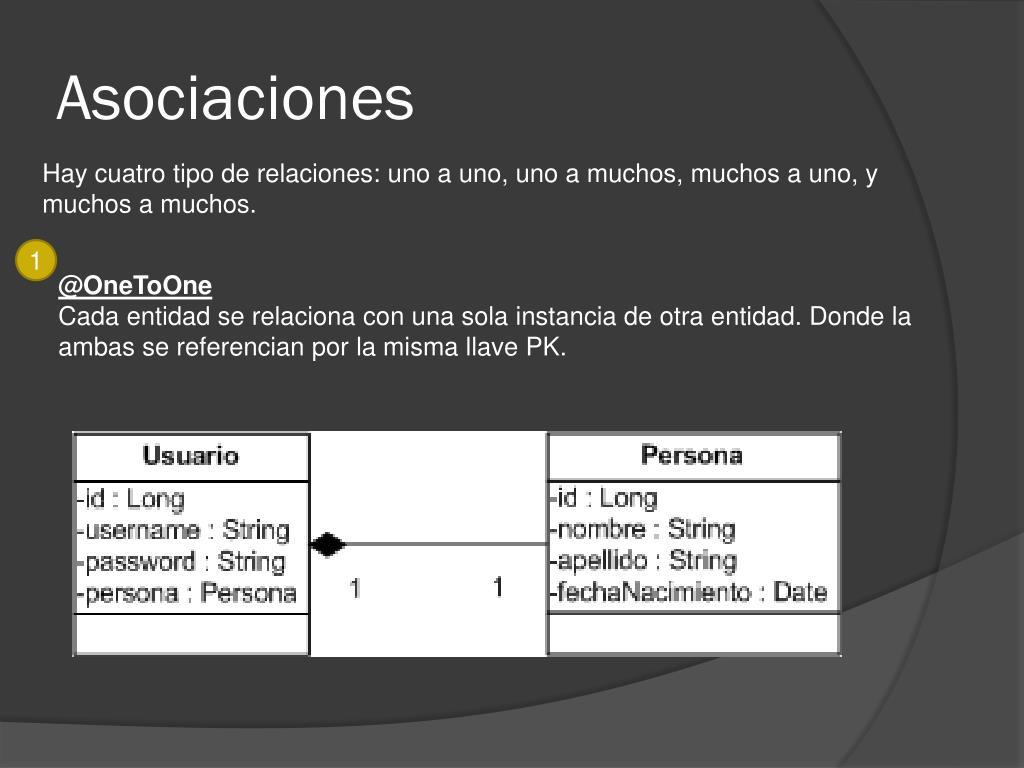 Asociaciones

Hay cuatro tipo de relaciones: uno a uno, uno a muchos, muchos a uno, y muchos a muchos.

1

@OneToOne
Cada entidad se relaciona con una sola instancia de otra entidad. Donde la ambas se referencian por la misma llave PK.

Usuario
-id : Long
-username : String
-password : String
-persona : Persona

1 1

Persona
-id : Long
-nombre : String
-apellido : String
-fechaNacimiento : Date